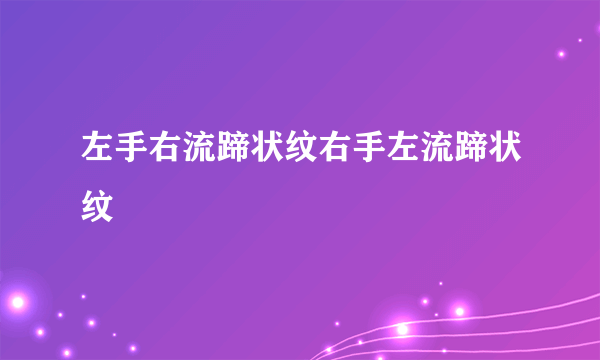 左手右流蹄状纹右手左流蹄状纹